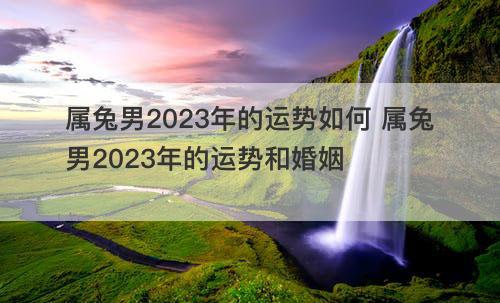 属兔男2023年的运势如何 属兔男2023年的运势和婚姻